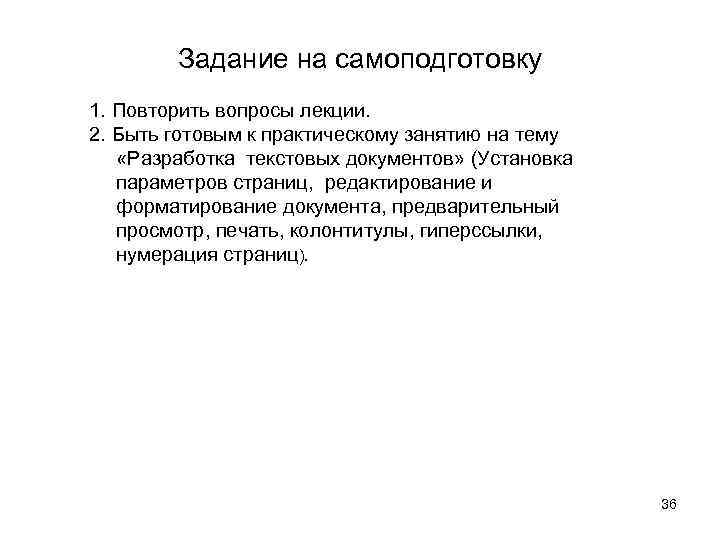 Задание на самоподготовку

1. Повторить вопросы лекции.
2. Быть готовым к практическому занятию на тему «Разработка текстовых документов» (Установка параметров страниц, редактирование и форматирование документа, предварительный просмотр, печать, колонтитулы, гиперссылки, нумерация страниц).

36